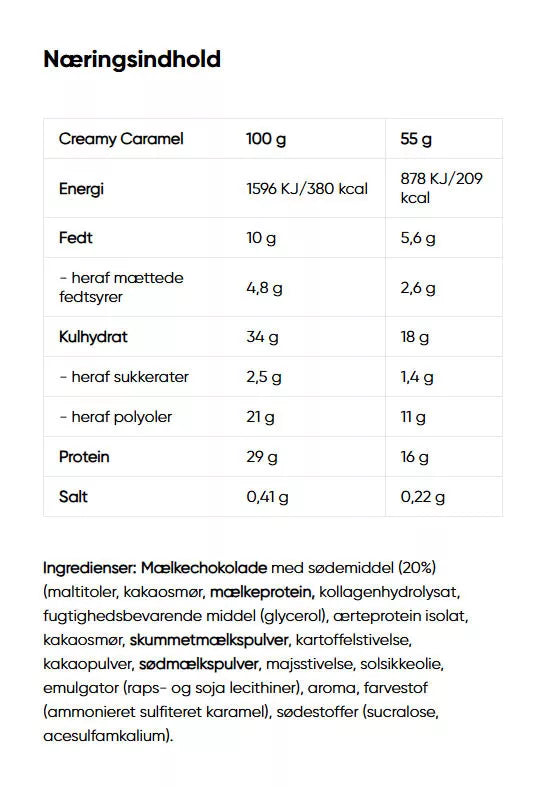 Næringsindhold

| Creamy Caramel | 100 g | 55 g |
|---|---|---|
| Energi | 1596 KJ/380 kcal | 878 KJ/209 kcal |
| Fedt | 10 g | 5,6 g |
| - heraf mættede fedtsyrer | 4,8 g | 2,6 g |
| Kulhydrat | 34 g | 18 g |
| - heraf sukkerater | 2,5 g | 1,4 g |
| - heraf polyoler | 21 g | 11 g |
| Protein | 29 g | 16 g |
| Salt | 0,41 g | 0,22 g |

Ingredienser: Mælkechokolade med sødemiddel (20%) (maltitoler, kakaosmør, mælkeprotein, kollagenhydrolysat, fugtighedsbevarende middel (glycerol), ærteprotein isolat, kakaosmør, skummetmælkspulver, kartoffelstivelse, kakaopulver, sødmælkspulver, majsstivelse, solsikkeolie, emulgator (raps- og soja lecithiner), aroma, farvestof (ammonieret sulfiteret karamel), sødestoffer (sucralose, acesulfamkalium).